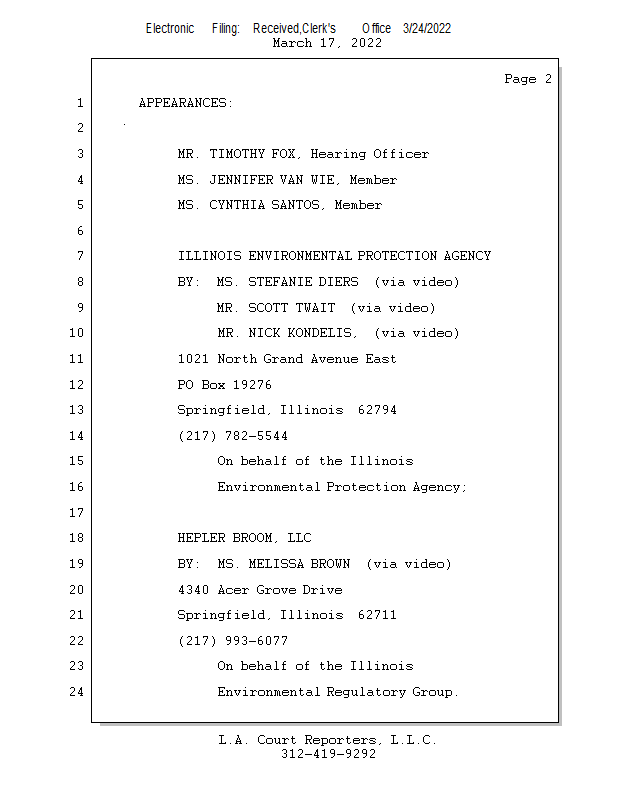 Electronic Filing: Received,Clerk's Office 3/24/2022
March 17, 2022

Page 2

1 APPEARANCES:
2
3 MR. TIMOTHY FOX, Hearing Officer
4 MS. JENNIFER VAN WIE, Member
5 MS. CYNTHIA SANTOS, Member
6
7 ILLINOIS ENVIRONMENTAL PROTECTION AGENCY
8 BY: MS. STEFANIE DIERS (via video)
9 MR. SCOTT TWAIT (via video)
10 MR. NICK KONDELIS, (via video)
11 1021 North Grand Avenue East
12 PO Box 19276
13 Springfield, Illinois 62794
14 (217) 782-5544
15 On behalf of the Illinois
16 Environmental Protection Agency;
17
18 HEPLER BROOM, LLC
19 BY: MS. MELISSA BROWN (via video)
20 4340 Acer Grove Drive
21 Springfield, Illinois 62711
22 (217) 993-6077
23 On behalf of the Illinois
24 Environmental Regulatory Group.

L.A. Court Reporters, L.L.C.
312-419-9292